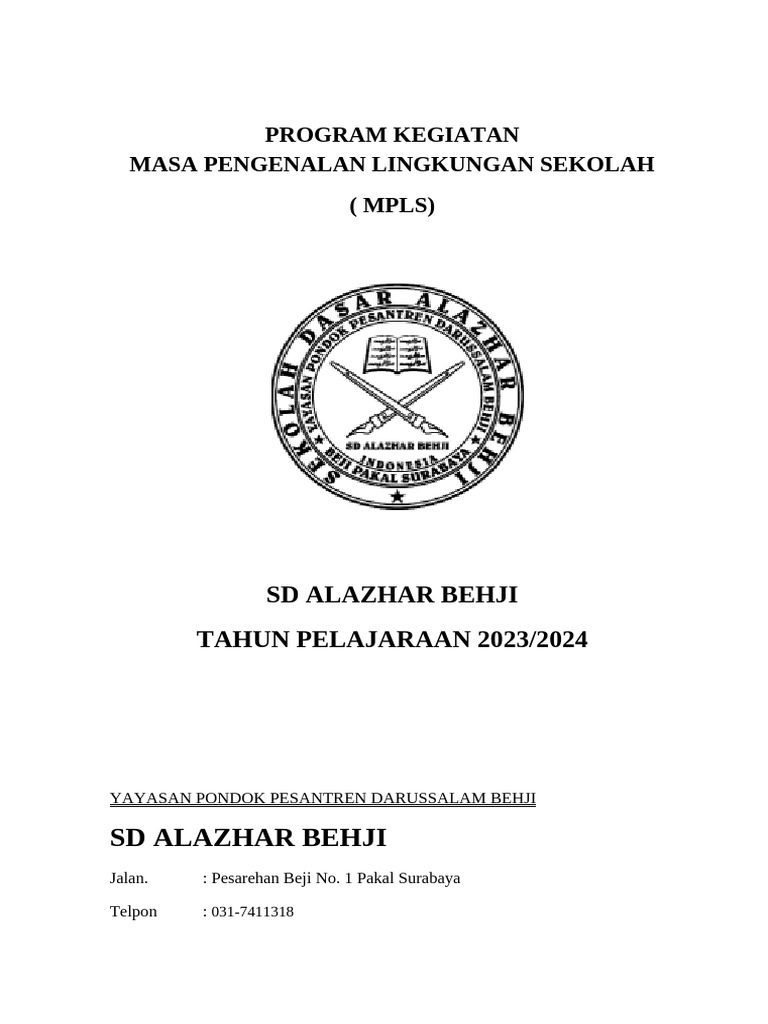 PROGRAM KEGIATAN
MASA PENGENALAN LINGKUNGAN SEKOLAH

( MPLS)

SEKOLAH DASAR ALAZHAR BEHJI
YAYASAN PONDOK PESANTREN DARUSSALAM BEHJI
SD ALAZHAR BEHJI
INDONESIA
BEJI PAKAL SURABAYA

SD ALAZHAR BEHJI

TAHUN PELAJARAAN 2023/2024

YAYASAN PONDOK PESANTREN DARUSSALAM BEHJI

SD ALAZHAR BEHJI

Jalan. : Pesarehan Beji No. 1 Pakal Surabaya

Telpon : 031-7411318